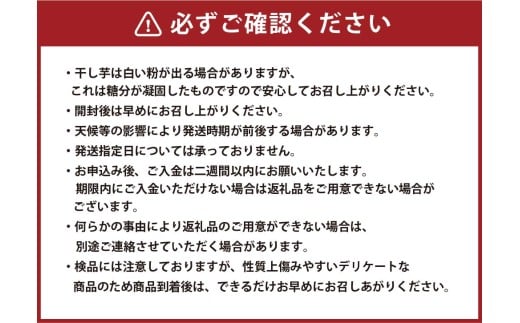 必ずご確認ください

・干し芋は白い粉が出る場合がありますが、これは糖分が凝固したものですので安心してお召し上がりください。

・開封後は早めにお召し上がりください。

・天候等の影響により発送時期が前後する場合があります。

・発送指定日については承っておりません。

・お申込み後、ご入金は二週間以内にお願いいたします。期限内にご入金いただけない場合は返礼品をご用意できない場合がございます。

・何らかの事由により返礼品のご用意ができない場合は、別途ご連絡させていただく場合があります。

・検品には注意しておりますが、性質上傷みやすいデリケートな商品のため商品到着後は、できるだけお早めにお召しあがりください。